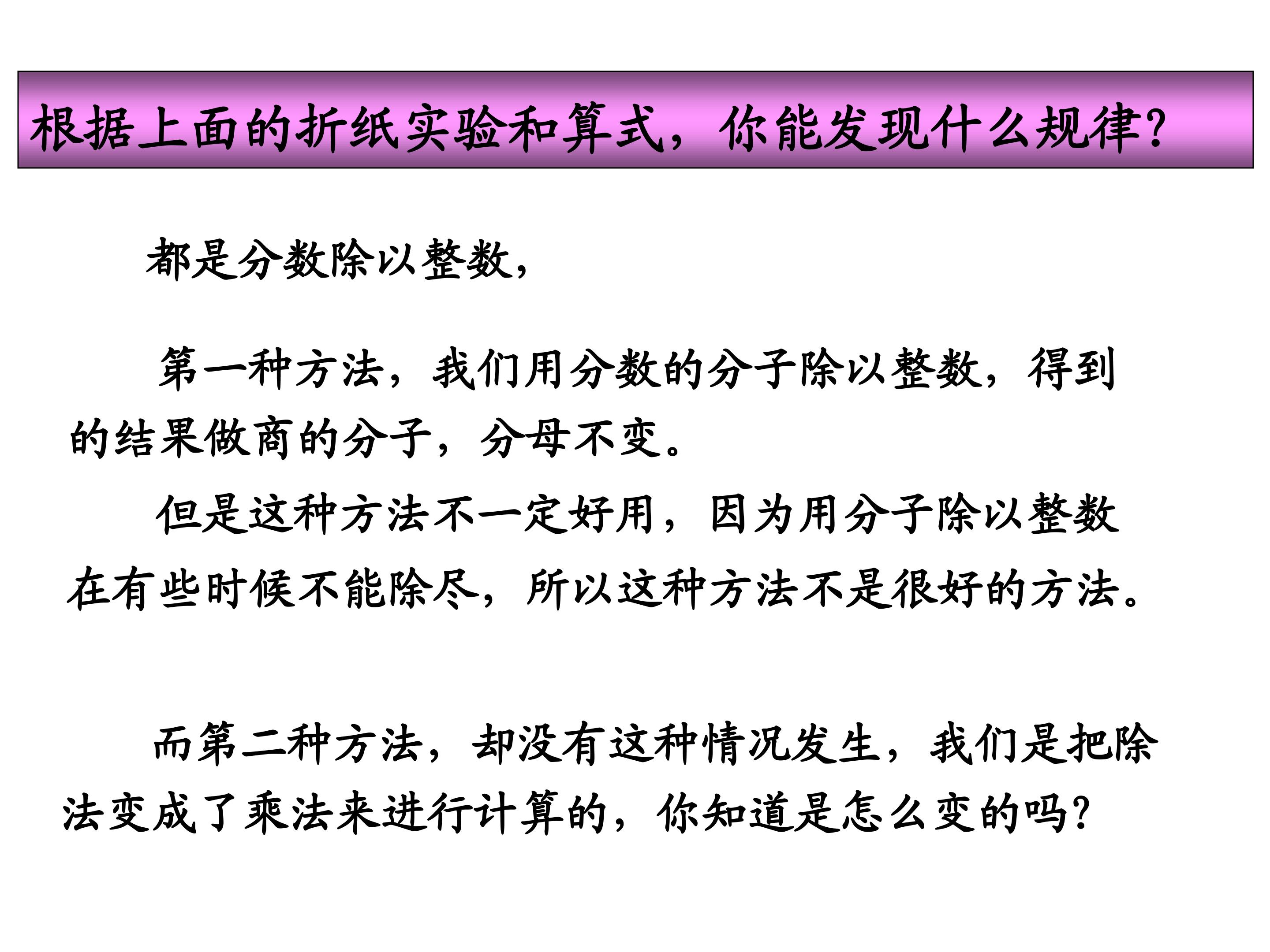 根据上面的折纸实验和算式，你能发现什么规律?

都是分数除以整数，

第一种方法，我们用分数的分子除以整数，得到的结果做商的分子，分母不变。

但是这种方法不一定好用，因为用分子除以整数在有些时候不能除尽，所以这种方法不是很好的方法。

而第二种方法，却没有这种情况发生，我们是把除法变成了乘法来进行计算的，你知道是怎么变的吗?